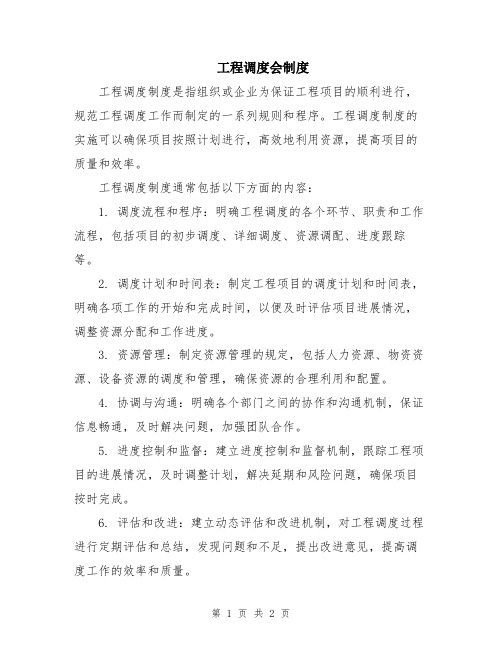 工程调度会制度

工程调度制度是指组织或企业为保证工程项目的顺利进行，规范工程调度工作而制定的一系列规则和程序。工程调度制度的实施可以确保项目按照计划进行，高效地利用资源，提高项目的质量和效率。

工程调度制度通常包括以下方面的内容：

1. 调度流程和程序：明确工程调度的各个环节、职责和工作流程，包括项目的初步调度、详细调度、资源调配、进度跟踪等。

2. 调度计划和时间表：制定工程项目的调度计划和时间表，明确各项工作的开始和完成时间，以便及时评估项目进展情况，调整资源分配和工作进度。

3. 资源管理：制定资源管理的规定，包括人力资源、物资资源、设备资源的调度和管理，确保资源的合理利用和配置。

4. 协调与沟通：明确各个部门之间的协作和沟通机制，保证信息畅通，及时解决问题，加强团队合作。

5. 进度控制和监督：建立进度控制和监督机制，跟踪工程项目的进展情况，及时调整计划，解决延期和风险问题，确保项目按时完成。

6. 评估和改进：建立动态评估和改进机制，对工程调度过程进行定期评估和总结，发现问题和不足，提出改进意见，提高调度工作的效率和质量。

第 1 页 共 2 页